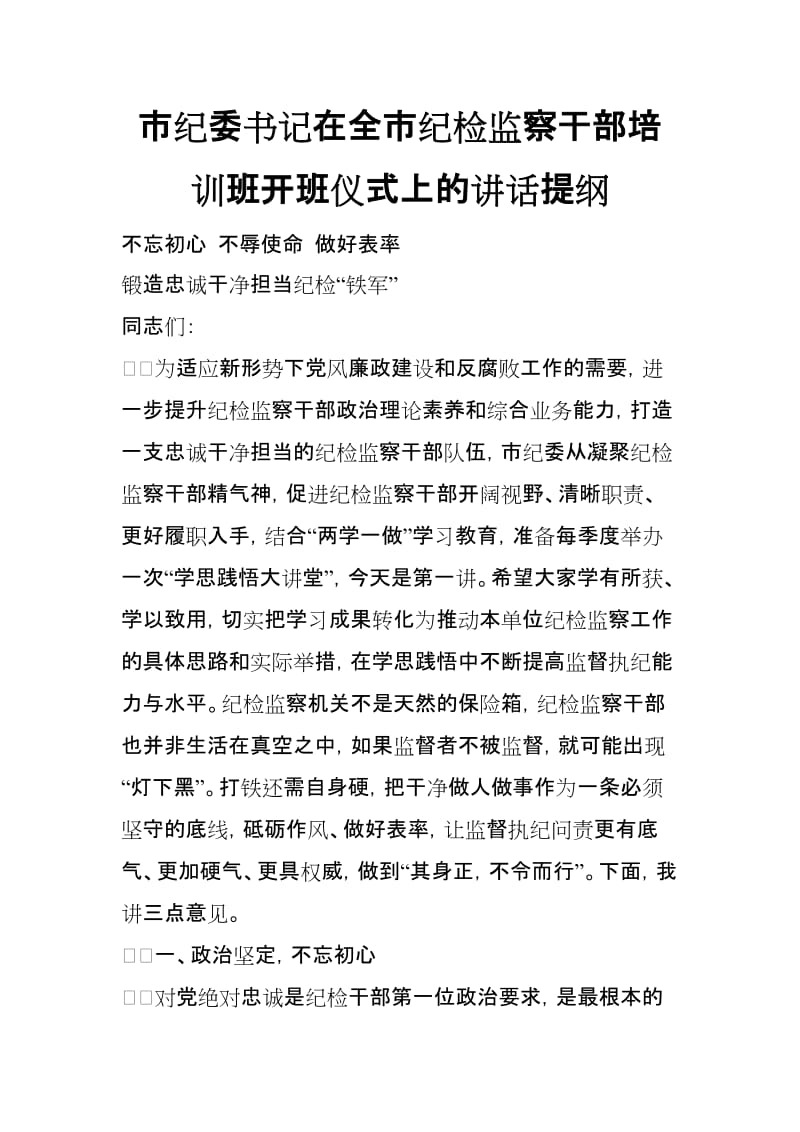 市纪委书记在全市纪检监察干部培训班开班仪式上的讲话提纲

不忘初心 不辱使命 做好表率

锻造忠诚干净担当纪检“铁军”

同志们:

□□为适应新形势下党风廉政建设和反腐败工作的需要，进一步提升纪检监察干部政治理论素养和综合业务能力，打造一支忠诚干净担当的纪检监察干部队伍，市纪委从凝聚纪检监察干部精气神，促进纪检监察干部开阔视野、清晰职责、更好履职入手，结合“两学一做”学习教育，准备每季度举办一次“学思践悟大讲堂”，今天是第一讲。希望大家学有所获、学以致用，切实把学习成果转化为推动本单位纪检监察工作的具体思路和实际举措，在学思践悟中不断提高监督执纪能力与水平。纪检监察机关不是天然的保险箱，纪检监察干部也并非生活在真空之中，如果监督者不被监督，就可能出现“灯下黑”。打铁还需自身硬，把干净做人做事作为一条必须坚守的底线，砥砺作风、做好表率，让监督执纪问责更有底气、更加硬气、更具权威，做到“其身正，不令而行”。下面，我讲三点意见。

□□一、政治坚定，不忘初心

□□对党绝对忠诚是纪检干部第一位政治要求，是最根本的